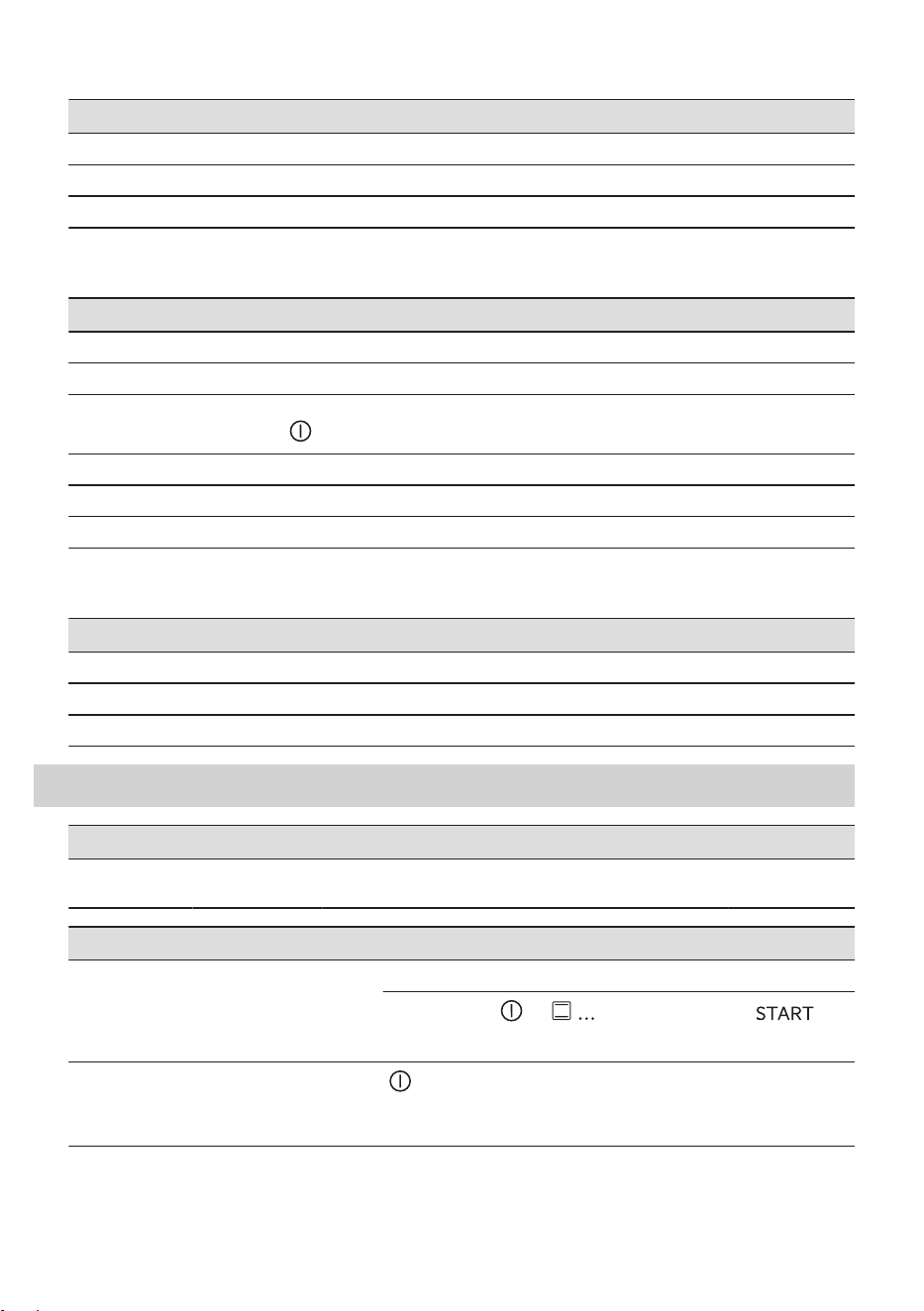 … START